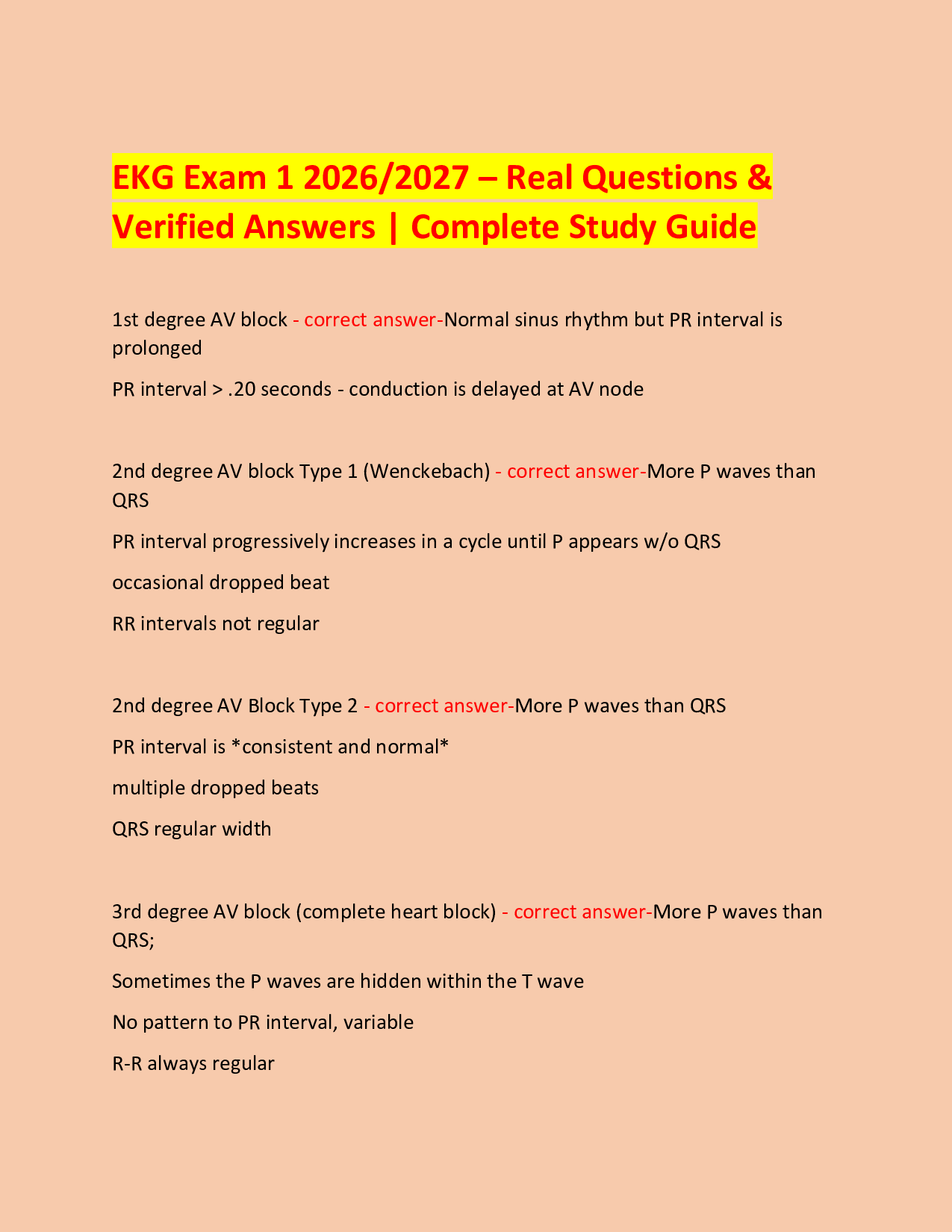 EKG Exam 1 2026/2027 – Real Questions & Verified Answers | Complete Study Guide

1st degree AV block - correct answer-Normal sinus rhythm but PR interval is prolonged

PR interval > .20 seconds - conduction is delayed at AV node

2nd degree AV block Type 1 (Wenckebach) - correct answer-More P waves than QRS

PR interval progressively increases in a cycle until P appears w/o QRS

occasional dropped beat

RR intervals not regular

2nd degree AV Block Type 2 - correct answer-More P waves than QRS

PR interval is *consistent and normal*

multiple dropped beats

QRS regular width

3rd degree AV block (complete heart block) - correct answer-More P waves than QRS;

Sometimes the P waves are hidden within the T wave

No pattern to PR interval, variable

R-R always regular